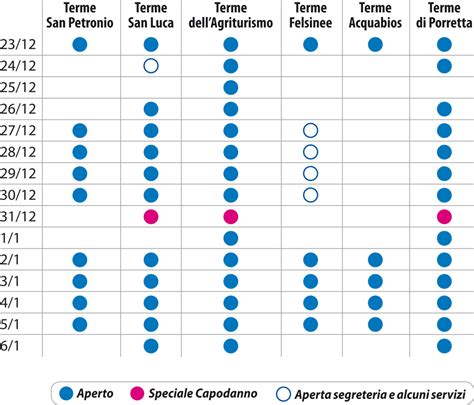 | | Terme San Petronio | Terme San Luca | Terme dell'Agriturismo | Terme Felsinee | Terme Acquabios | Terme di Porretta |
|---|---|---|---|---|---|---|
| 23/12 | ● | ● | ● | ● | ● | ● |
| 24/12 | | ○ | ● | | | ● |
| 25/12 | | | ● | | | |
| 26/12 | | ● | ● | | | ● |
| 27/12 | ● | ● | ● | ○ | | ● |
| 28/12 | ● | ● | ● | ○ | | ● |
| 29/12 | ● | ● | ● | ○ | | ● |
| 30/12 | ● | ● | ● | ○ | | ● |
| 31/12 | | ● | ● | | | ● |
| 1/1 | | | ● | | | ● |
| 2/1 | ● | ● | ● | ● | ● | ● |
| 3/1 | ● | ● | ● | ● | ● | ● |
| 4/1 | ● | ● | ● | ● | ● | ● |
| 5/1 | ● | ● | ● | ● | ● | ● |
| 6/1 | | ● | ● | | | ● |

● Aperto ● Speciale Capodanno ○ Aperta segreteria e alcuni servizi